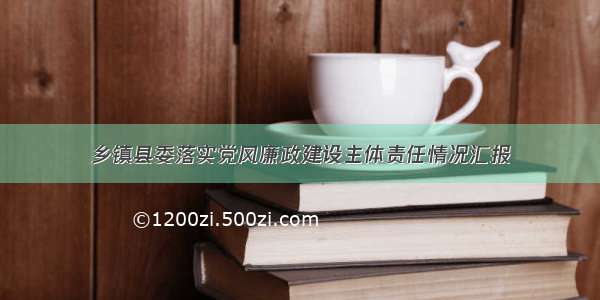 乡镇县委落实党风廉政建设主体责任情况汇报

©1200zi.500zi.com